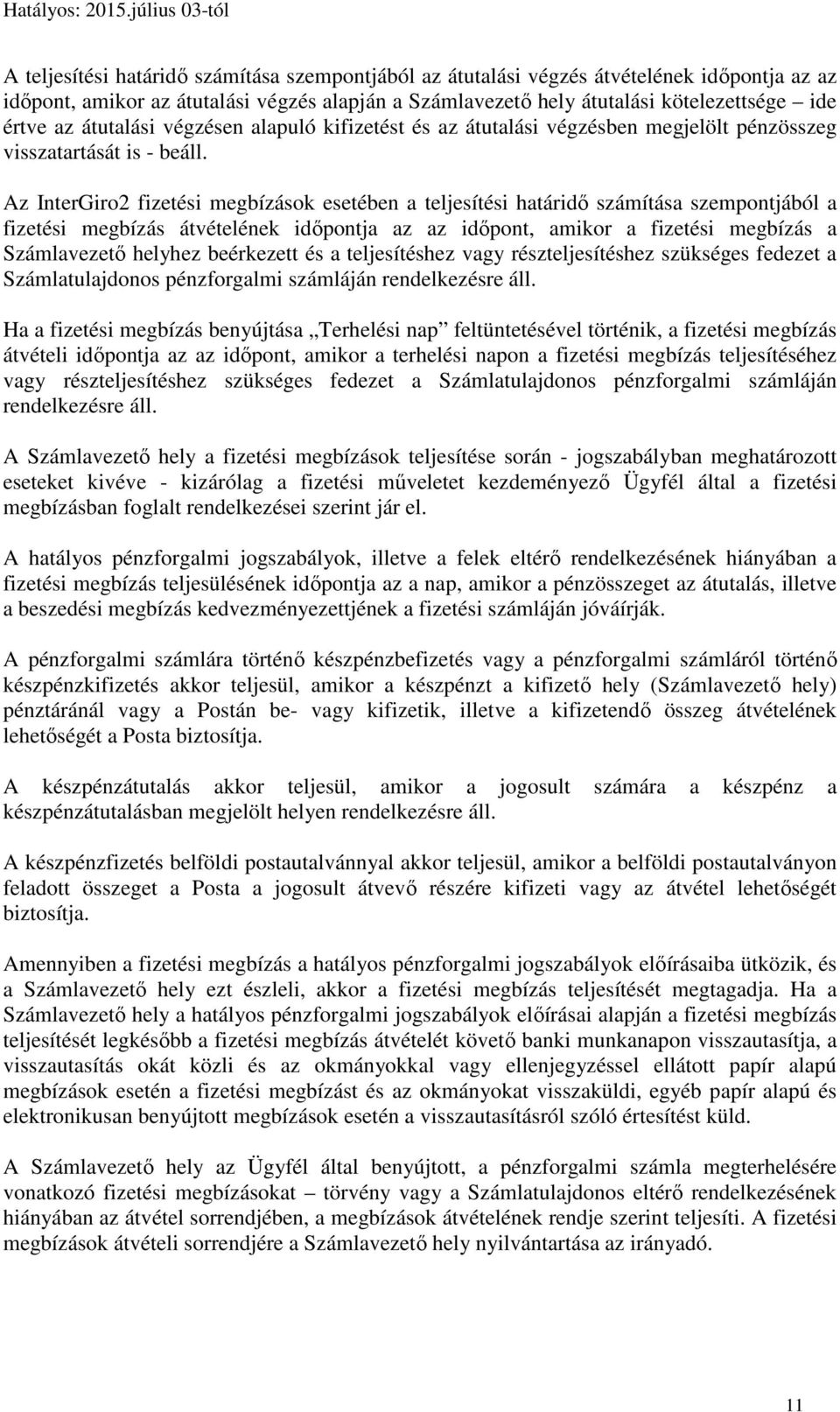 Hatályos: 2015.július 03-tól

A teljesítési határidő számítása szempontjából az átutalási végzés átvételének időpontja az az időpont, amikor az átutalási végzés alapján a Számlavezető hely átutalási kötelezettsége – ide értve az átutalási végzésen alapuló kifizetést és az átutalási végzésben megjelölt pénzösszeg visszatartását is - beáll.

Az InterGiro2 fizetési megbízások esetében a teljesítési határidő számítása szempontjából a fizetési megbízás átvételének időpontja az az időpont, amikor a fizetési megbízás a Számlavezető helyhez beérkezett és a teljesítéshez vagy részteljesítéshez szükséges fedezet a Számlatulajdonos pénzforgalmi számláján rendelkezésre áll.

Ha a fizetési megbízás benyújtása „Terhelési nap” feltüntetésével történik, a fizetési megbízás átvételi időpontja az az időpont, amikor a terhelési napon a fizetési megbízás teljesítéséhez vagy részteljesítéshez szükséges fedezet a Számlatulajdonos pénzforgalmi számláján rendelkezésre áll.

A Számlavezető hely a fizetési megbízások teljesítése során - jogszabályban meghatározott eseteket kivéve - kizárólag a fizetési műveletet kezdeményező Ügyfél által a fizetési megbízásban foglalt rendelkezései szerint jár el.

A hatályos pénzforgalmi jogszabályok, illetve a felek eltérő rendelkezésének hiányában a fizetési megbízás teljesülésének időpontja az a nap, amikor a pénzösszeget az átutalás, illetve a beszedési megbízás kedvezményezettjének a fizetési számláján jóváírják.

A pénzforgalmi számlára történő készpénzbefizetés vagy a pénzforgalmi számláról történő készpénzkifizetés akkor teljesül, amikor a készpénzt a kifizető hely (Számlavezető hely) pénztáránál vagy a Postán be- vagy kifizetik, illetve a kifizetendő összeg átvételének lehetőségét a Posta biztosítja.

A készpénzátutalás akkor teljesül, amikor a jogosult számára a készpénz a készpénzátutalásban megjelölt helyen rendelkezésre áll.

A készpénzfizetés belföldi postautalvánnyal akkor teljesül, amikor a belföldi postautalványon feladott összeget a Posta a jogosult átvevő részére kifizeti vagy az átvétel lehetőségét biztosítja.

Amennyiben a fizetési megbízás a hatályos pénzforgalmi jogszabályok előírásaiba ütközik, és a Számlavezető hely ezt észleli, akkor a fizetési megbízás teljesítését megtagadja. Ha a Számlavezető hely a hatályos pénzforgalmi jogszabályok előírásai alapján a fizetési megbízás teljesítését legkésőbb a fizetési megbízás átvételét követő banki munkanapon visszautasítja, a visszautasítás okát közli és az okmányokkal vagy ellenjegyzéssel ellátott papír alapú megbízások esetén a fizetési megbízást és az okmányokat visszaküldi, egyéb papír alapú és elektronikusan benyújtott megbízások esetén a visszautasításról szóló értesítést küld.

A Számlavezető hely az Ügyfél által benyújtott, a pénzforgalmi számla megterhelésére vonatkozó fizetési megbízásokat – törvény vagy a Számlatulajdonos eltérő rendelkezésének hiányában az átvétel sorrendjében, a megbízások átvételének rendje szerint teljesíti. A fizetési megbízások átvételi sorrendjére a Számlavezető hely nyilvántartása az irányadó.

11